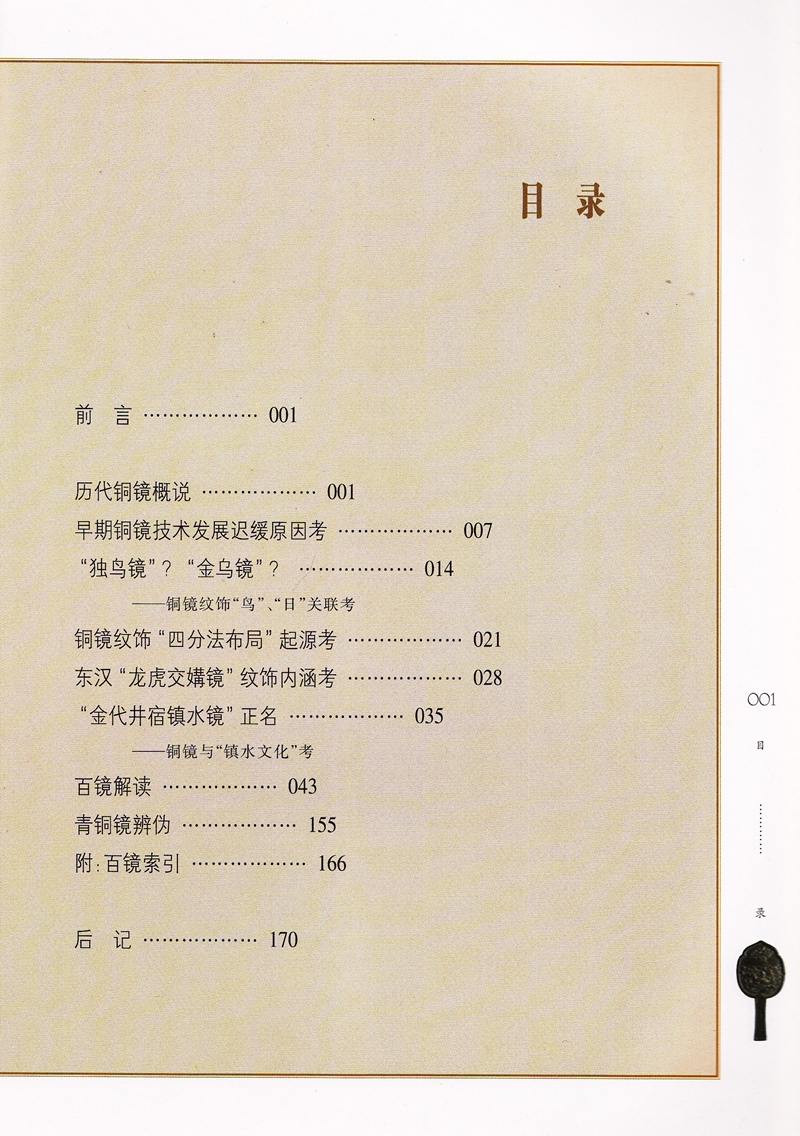 目录

前 言 001

历代铜镜概说 001
早期铜镜技术发展迟缓原因考 007
“独鸟镜”？“金乌镜”？ 014
——铜镜纹饰“鸟”、“日”关联考
铜镜纹饰“四分法布局”起源考 021
东汉“龙虎交媾镜”纹饰内涵考 028
“金代井宿镇水镜”正名 035
——铜镜与“镇水文化”考
百镜解读 043
青铜镜辨伪 155
附：百镜索引 166

后 记 170

001
目
录